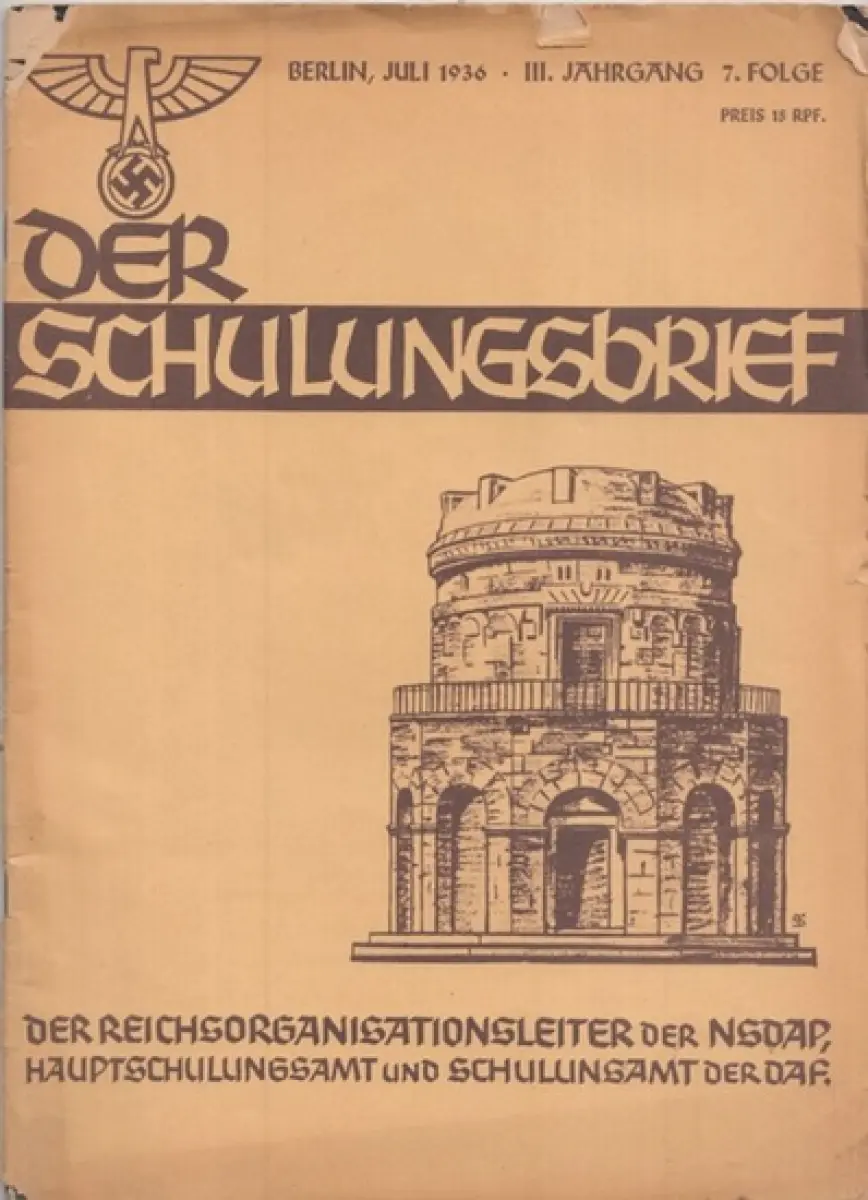 BERLIN, JULI 1936 · III. JAHRGANG 7. FOLGE
PREIS 15 RPF.

DER SCHULUNGSBRIEF

DER REICHSORGANISATIONSLEITER DER NSDAP,
HAUPTSCHULUNGSAMT UND SCHULUNSAMT DER DAF.